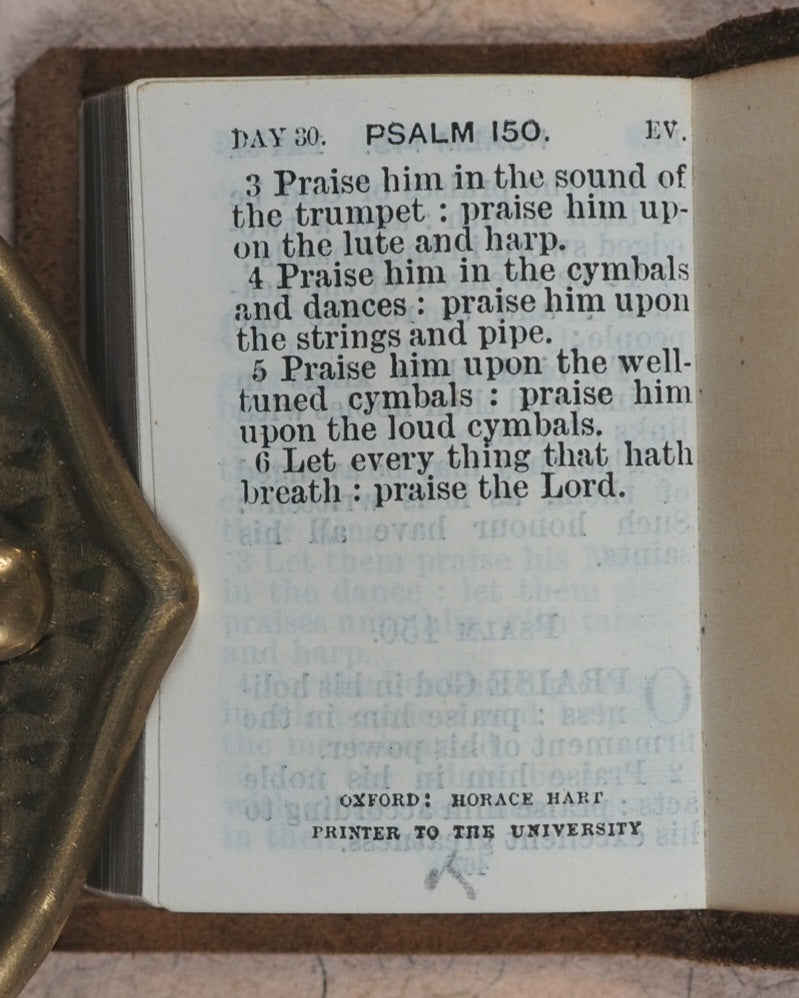 DAY 30. PSALM 150. EV.

3 Praise him in the sound of the trumpet : praise him upon the lute and harp.
4 Praise him in the cymbals and dances : praise him upon the strings and pipe.
5 Praise him upon the well-tuned cymbals : praise him upon the loud cymbals.
6 Let every thing that hath breath : praise the Lord.

OXFORD: HORACE HART
PRINTER TO THE UNIVERSITY